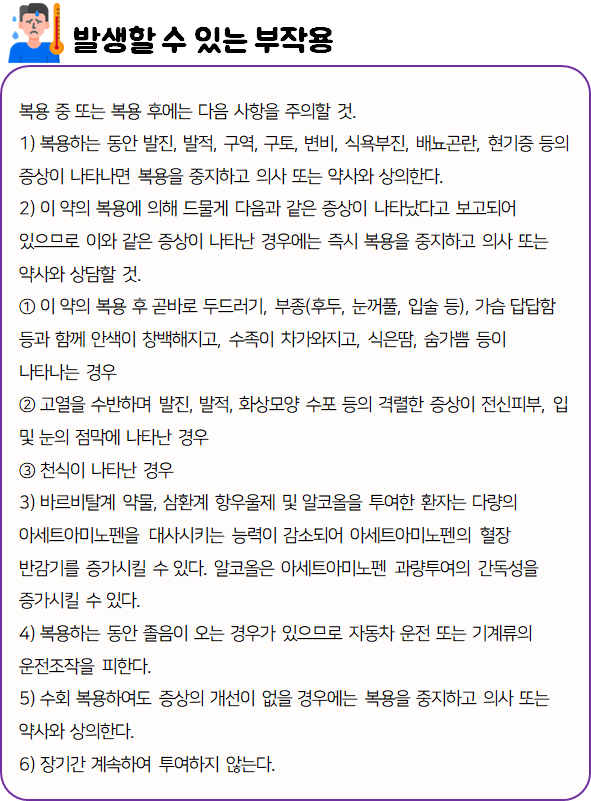 발생할 수 있는 부작용

복용 중 또는 복용 후에는 다음 사항을 주의할 것.

1) 복용하는 동안 발진, 발적, 구역, 구토, 변비, 식욕부진, 배뇨곤란, 현기증 등의 증상이 나타나면 복용을 중지하고 의사 또는 약사와 상의한다.

2) 이 약의 복용에 의해 드물게 다음과 같은 증상이 나타났다고 보고되어 있으므로 이와 같은 증상이 나타난 경우에는 즉시 복용을 중지하고 의사 또는 약사와 상담할 것.

① 이 약의 복용 후 곧바로 두드러기, 부종(후두, 눈꺼풀, 입술 등), 가슴 답답함 등과 함께 안색이 창백해지고, 수족이 차가와지고, 식은땀, 숨가쁨 등이 나타나는 경우

② 고열을 수반하며 발진, 발적, 화상모양 수포 등의 격렬한 증상이 전신피부, 입 및 눈의 점막에 나타난 경우

③ 천식이 나타난 경우

3) 바르비탈계 약물, 삼환계 항우울제 및 알코올을 투여한 환자는 다량의 아세트아미노펜을 대사시키는 능력이 감소되어 아세트아미노펜의 혈장 반감기를 증가시킬 수 있다. 알코올은 아세트아미노펜 과량투여의 간독성을 증가시킬 수 있다.

4) 복용하는 동안 졸음이 오는 경우가 있으므로 자동차 운전 또는 기계류의 운전조작을 피한다.

5) 수회 복용하여도 증상의 개선이 없을 경우에는 복용을 중지하고 의사 또는 약사와 상의한다.

6) 장기간 계속하여 투여하지 않는다.